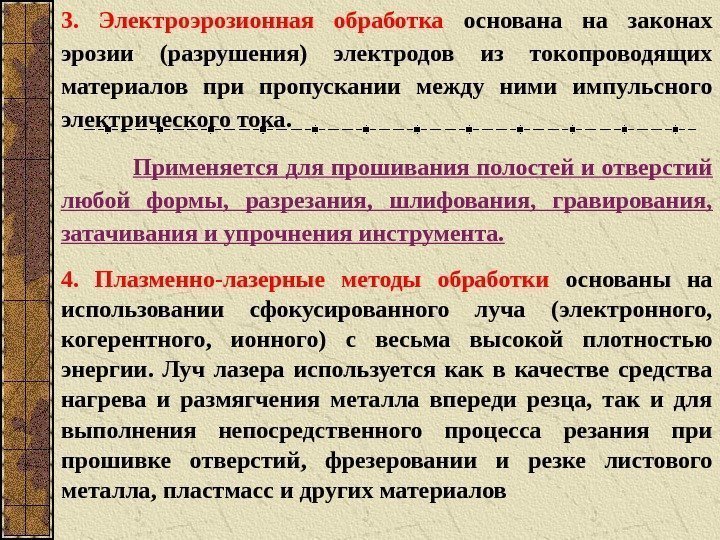 3. Электроэрозионная обработка основана на законах эрозии (разрушения) электродов из токопроводящих материалов при пропускании между ними импульсного электрического тока.

Применяется для прошивания полостей и отверстий любой формы, разрезания, шлифования, гравирования, затачивания и упрочнения инструмента.

4. Плазменно-лазерные методы обработки основаны на использовании сфокусированного луча (электронного, когерентного, ионного) с весьма высокой плотностью энергии. Луч лазера используется как в качестве средства нагрева и размягчения металла впереди резца, так и для выполнения непосредственного процесса резания при прошивке отверстий, фрезеровании и резке листового металла, пластмасс и других материалов